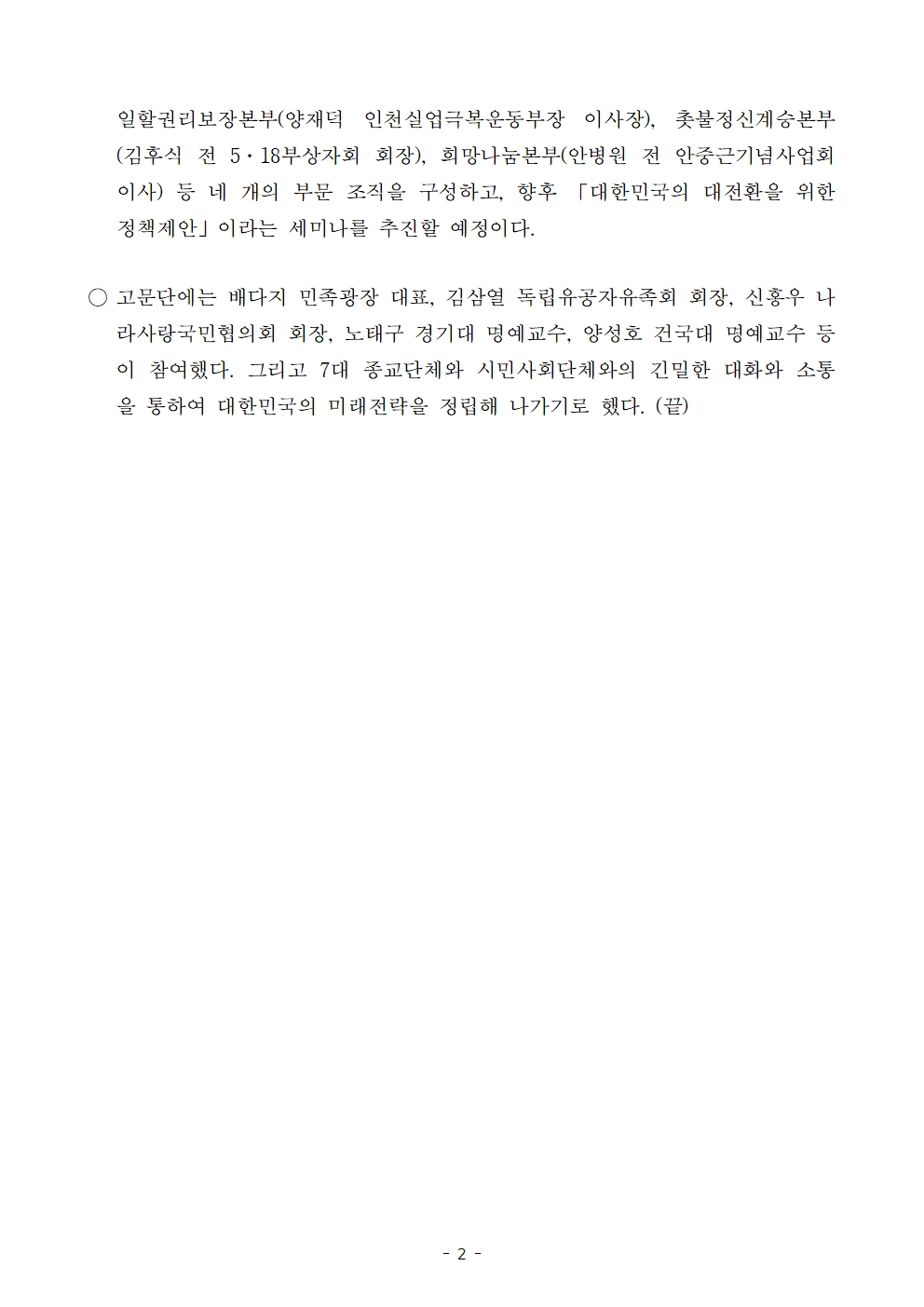 일할권리보장본부(양재덕 인천실업극복운동부장 이사장), 촛불정신계승본부(김후식 전 5·18부상자회 회장), 희망나눔본부(안병원 전 안중근기념사업회 이사) 등 네 개의 부문 조직을 구성하고, 향후 「대한민국의 대전환을 위한 정책제안」이라는 세미나를 추진할 예정이다.

○ 고문단에는 배다지 민족광장 대표, 김삼열 독립유공자유족회 회장, 신홍우 나라사랑국민협의회 회장, 노태구 경기대 명예교수, 양성호 건국대 명예교수 등이 참여했다. 그리고 7대 종교단체와 시민사회단체와의 긴밀한 대화와 소통을 통하여 대한민국의 미래전략을 정립해 나가기로 했다. (끝)

- 2 -